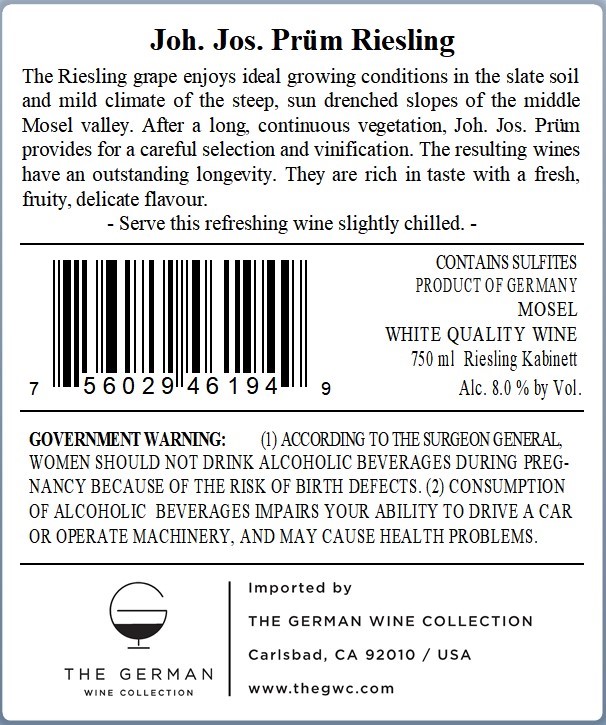 Joh. Jos. Prüm Riesling

The Riesling grape enjoys ideal growing conditions in the slate soil and mild climate of the steep, sun drenched slopes of the middle Mosel valley. After a long, continuous vegetation, Joh. Jos. Prüm provides for a careful selection and vinification. The resulting wines have an outstanding longevity. They are rich in taste with a fresh, fruity, delicate flavour.

- Serve this refreshing wine slightly chilled. -

7 56029 46194 9

CONTAINS SULFITES
PRODUCT OF GERMANY
MOSEL
WHITE QUALITY WINE
750 ml Riesling Kabinett
Alc. 8.0 % by Vol.

GOVERNMENT WARNING: (1) ACCORDING TO THE SURGEON GENERAL, WOMEN SHOULD NOT DRINK ALCOHOLIC BEVERAGES DURING PREGNANCY BECAUSE OF THE RISK OF BIRTH DEFECTS. (2) CONSUMPTION OF ALCOHOLIC BEVERAGES IMPAIRS YOUR ABILITY TO DRIVE A CAR OR OPERATE MACHINERY, AND MAY CAUSE HEALTH PROBLEMS.

THE GERMAN
WINE COLLECTION

Imported by
THE GERMAN WINE COLLECTION
Carlsbad, CA 92010 / USA
www.thegwc.com